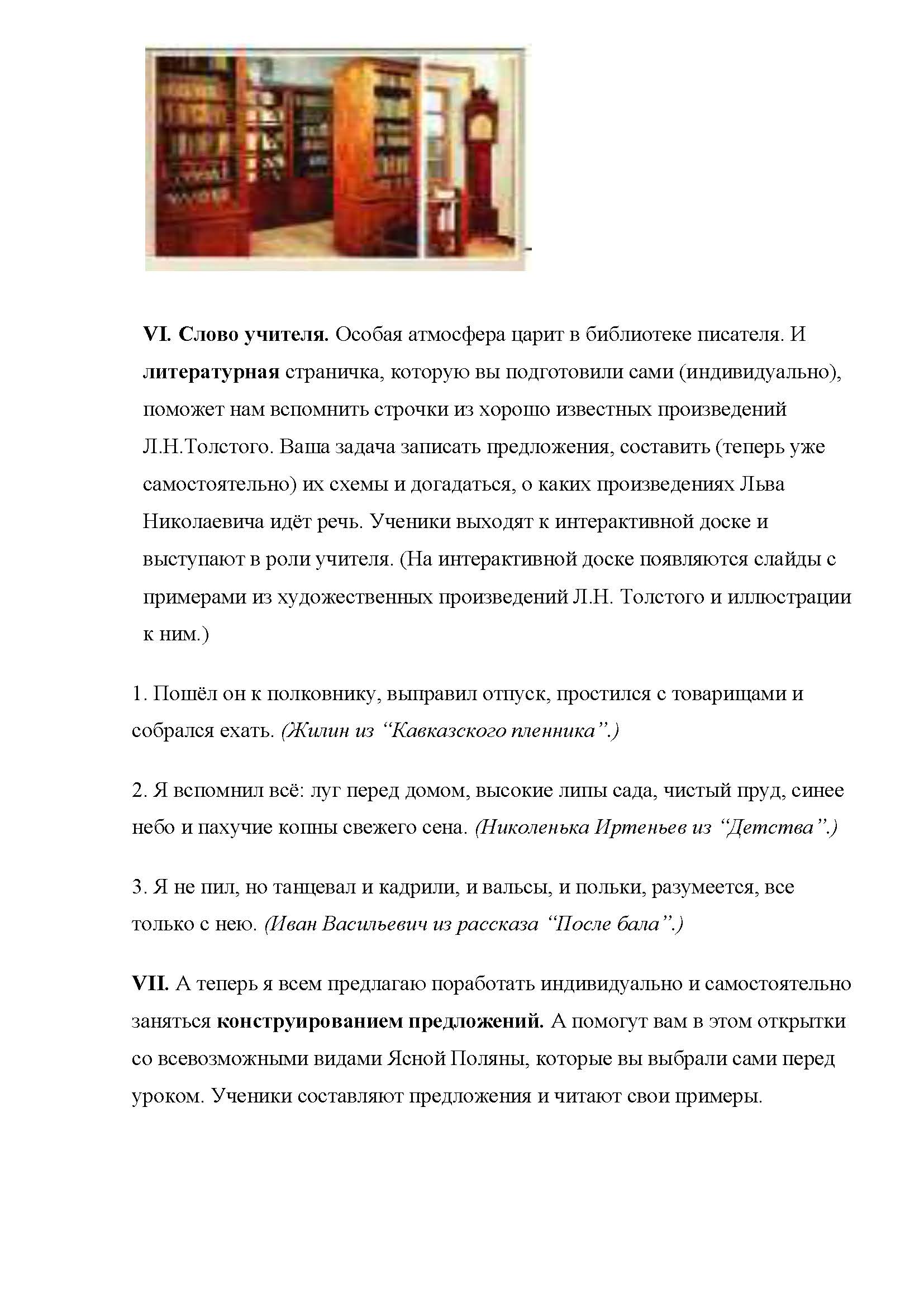 VI. Слово учителя. Особая атмосфера царит в библиотеке писателя. И литературная страничка, которую вы подготовили сами (индивидуально), поможет нам вспомнить строчки из хорошо известных произведений Л.Н.Толстого. Ваша задача записать предложения, составить (теперь уже самостоятельно) их схемы и догадаться, о каких произведениях Льва Николаевича идёт речь. Ученики выходят к интерактивной доске и выступают в роли учителя. (На интерактивной доске появляются слайды с примерами из художественных произведений Л.Н. Толстого и иллюстрации к ним.)

1. Пошёл он к полковнику, выправил отпуск, простился с товарищами и собрался ехать. (Жилин из “Кавказского пленника”.)

2. Я вспомнил всё: луг перед домом, высокие липы сада, чистый пруд, синее небо и пахучие копны свежего сена. (Николенька Иртеньев из “Детства”.)

3. Я не пил, но танцевал и кадрили, и вальсы, и польки, разумеется, все только с нею. (Иван Васильевич из рассказа “После бала”.)

VII. А теперь я всем предлагаю поработать индивидуально и самостоятельно заняться конструированием предложений. А помогут вам в этом открытки со всевозможными видами Ясной Поляны, которые вы выбрали сами перед уроком. Ученики составляют предложения и читают свои примеры.